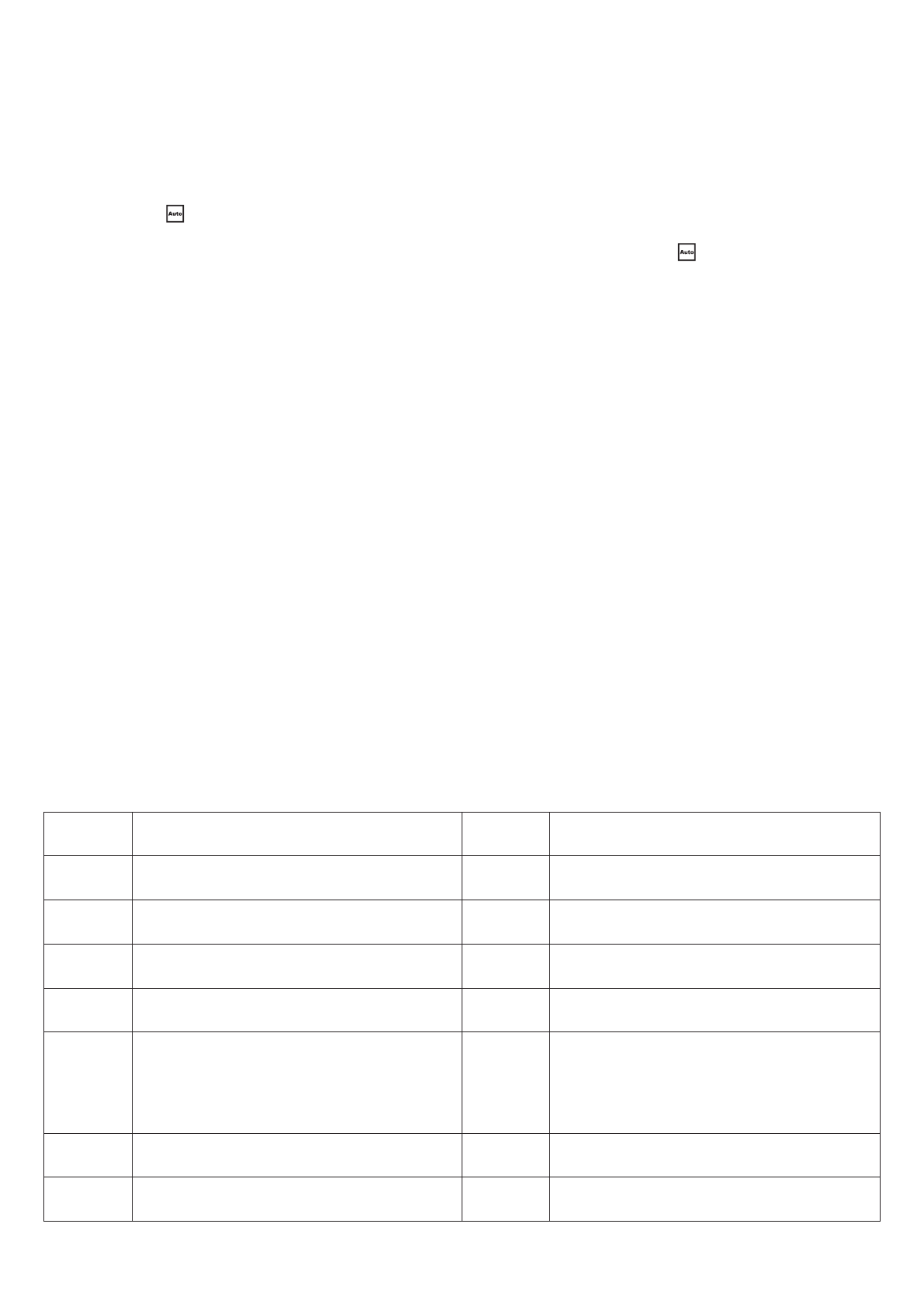 Auto

Auto